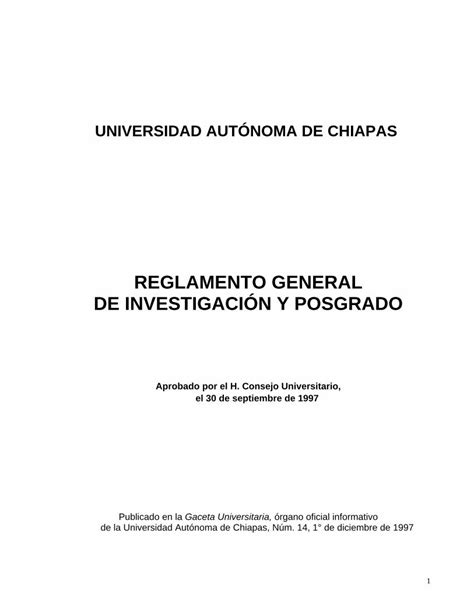 UNIVERSIDAD AUTÓNOMA DE CHIAPAS

REGLAMENTO GENERAL
DE INVESTIGACIÓN Y POSGRADO

Aprobado por el H. Consejo Universitario,
el 30 de septiembre de 1997

Publicado en la Gaceta Universitaria, órgano oficial informativo
de la Universidad Autónoma de Chiapas, Núm. 14, 1° de diciembre de 1997

1